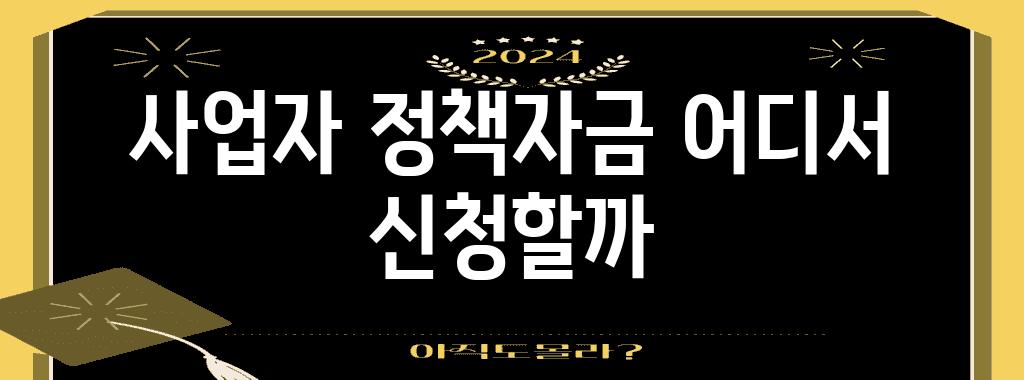 2024

사업자 정책자금 어디서 신청할까

아직도 몰라?